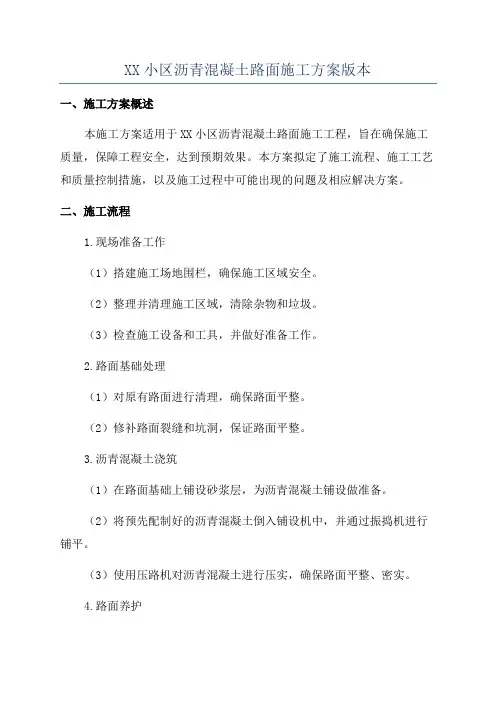 XX 小区沥青混凝土路面施工方案版本

一、施工方案概述

本施工方案适用于 XX 小区沥青混凝土路面施工工程，旨在确保施工质量，保障工程安全，达到预期效果。本方案拟定了施工流程、施工工艺和质量控制措施，以及施工过程中可能出现的问题及相应解决方案。

二、施工流程

1.现场准备工作

（1）搭建施工场地围栏，确保施工区域安全。

（2）整理并清理施工区域，清除杂物和垃圾。

（3）检查施工设备和工具，并做好准备工作。

2.路面基础处理

（1）对原有路面进行清理，确保路面平整。

（2）修补路面裂缝和坑洞，保证路面平整。

3.沥青混凝土浇筑

（1）在路面基础上铺设砂浆层，为沥青混凝土铺设做准备。

（2）将预先配制好的沥青混凝土倒入铺设机中，并通过振捣机进行铺平。

（3）使用压路机对沥青混凝土进行压实，确保路面平整、密实。

4.路面养护